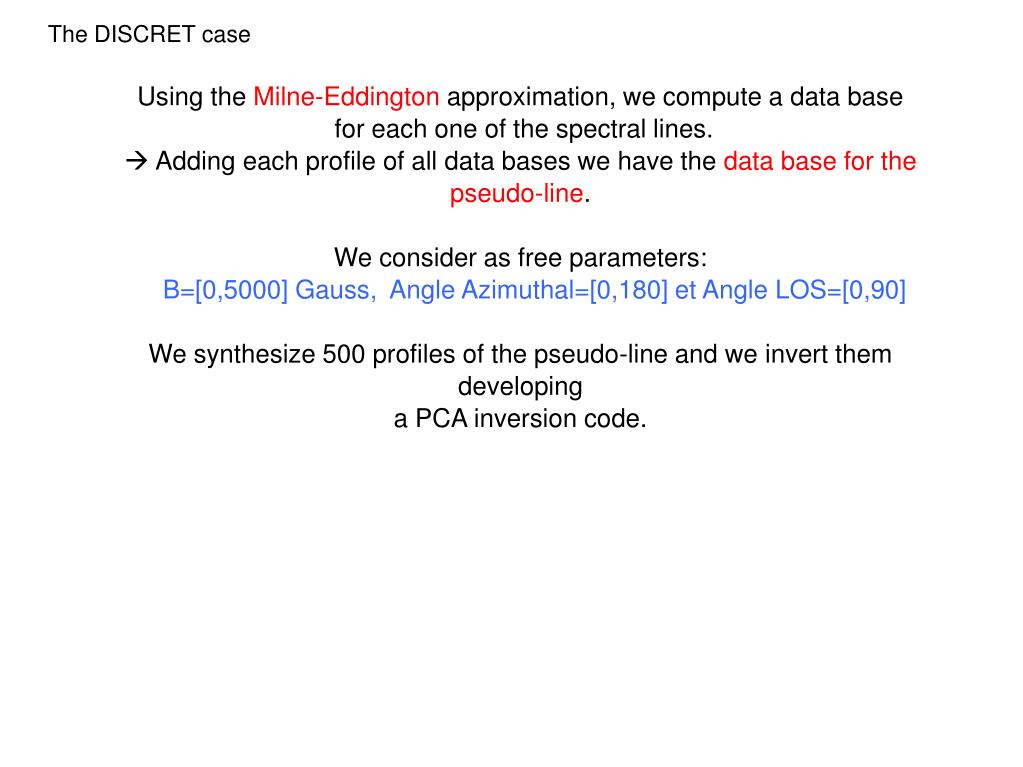 The DISCRET case

Using the Milne-Eddington approximation, we compute a data base for each one of the spectral lines.
→ Adding each profile of all data bases we have the data base for the pseudo-line.

We consider as free parameters:
B=[0,5000] Gauss, Angle Azimuthal=[0,180] et Angle LOS=[0,90]

We synthesize 500 profiles of the pseudo-line and we invert them developing
a PCA inversion code.